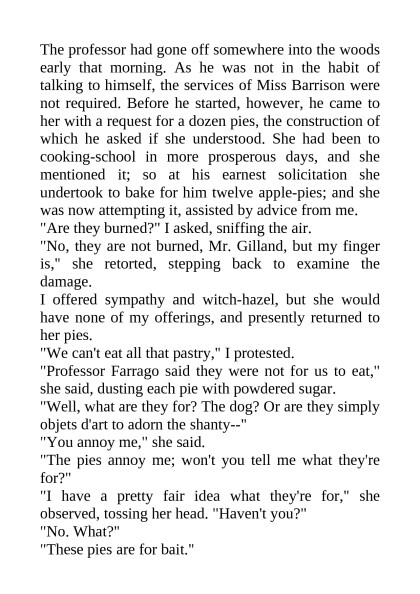 The professor had gone off somewhere into the woods early that morning. As he was not in the habit of talking to himself, the services of Miss Barrison were not required. Before he started, however, he came to her with a request for a dozen pies, the construction of which he asked if she understood. She had been to cooking-school in more prosperous days, and she mentioned it; so at his earnest solicitation she undertook to bake for him twelve apple-pies; and she was now attempting it, assisted by advice from me.
"Are they burned?" I asked, sniffing the air.
"No, they are not burned, Mr. Gilland, but my finger is," she retorted, stepping back to examine the damage.
I offered sympathy and witch-hazel, but she would have none of my offerings, and presently returned to her pies.
"We can't eat all that pastry," I protested.
"Professor Farrago said they were not for us to eat," she said, dusting each pie with powdered sugar.
"Well, what are they for? The dog? Or are they simply objets d'art to adorn the shanty--"
"You annoy me," she said.
"The pies annoy me; won't you tell me what they're for?"
"I have a pretty fair idea what they're for," she observed, tossing her head. "Haven't you?"
"No. What?"
"These pies are for bait."